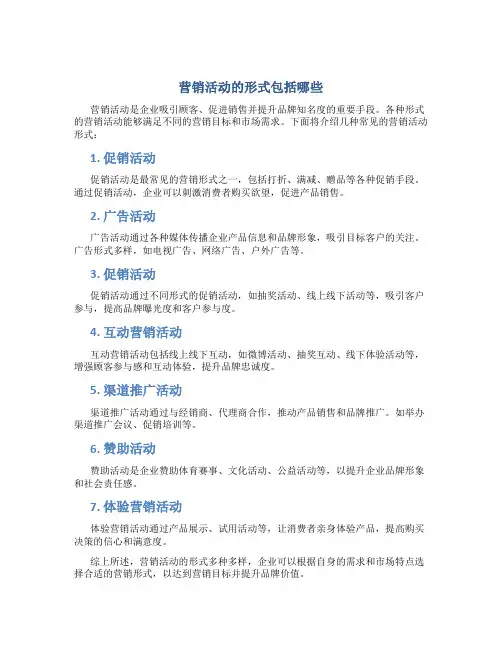 营销活动的形式包括哪些

营销活动是企业吸引顾客、促进销售并提升品牌知名度的重要手段。各种形式的营销活动能够满足不同的营销目标和市场需求。下面将介绍几种常见的营销活动形式：

1. 促销活动

促销活动是最常见的营销形式之一，包括打折、满减、赠品等各种促销手段。通过促销活动，企业可以刺激消费者购买欲望，促进产品销售。

2. 广告活动

广告活动通过各种媒体传播企业产品信息和品牌形象，吸引目标客户的关注。广告形式多样，如电视广告、网络广告、户外广告等。

3. 促销活动

促销活动通过不同形式的促销活动，如抽奖活动、线上线下活动等，吸引客户参与，提高品牌曝光度和客户参与度。

4. 互动营销活动

互动营销活动包括线上线下互动，如微博活动、抽奖互动、线下体验活动等，增强顾客参与感和互动体验，提升品牌忠诚度。

5. 渠道推广活动

渠道推广活动通过与经销商、代理商合作，推动产品销售和品牌推广。如举办渠道推广会议、促销培训等。

6. 赞助活动

赞助活动是企业赞助体育赛事、文化活动、公益活动等，以提升企业品牌形象和社会责任感。

7. 体验营销活动

体验营销活动通过产品展示、试用活动等，让消费者亲身体验产品，提高购买决策的信心和满意度。

综上所述，营销活动的形式多种多样，企业可以根据自身的需求和市场特点选择合适的营销形式，以达到营销目标并提升品牌价值。